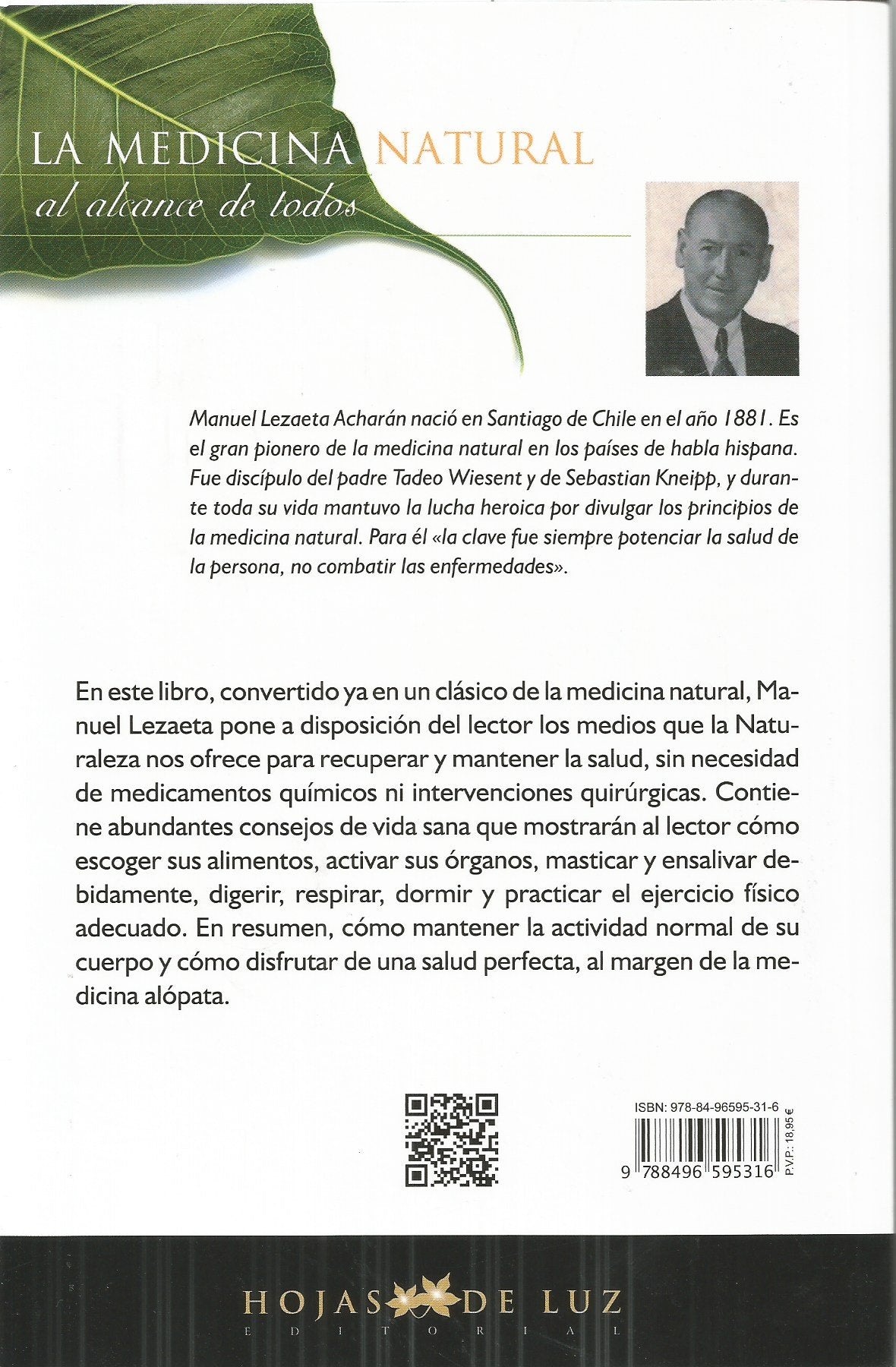 LA MEDICINA NATURAL
al alcance de todos

Manuel Lezaeta Acharán nació en Santiago de Chile en el año 1881. Es el gran pionero de la medicina natural en los países de habla hispana. Fue discípulo del padre Tadeo Wiesent y de Sebastian Kneipp, y durante toda su vida mantuvo la lucha heroica por divulgar los principios de la medicina natural. Para él «la clave fue siempre potenciar la salud de la persona, no combatir las enfermedades».

En este libro, convertido ya en un clásico de la medicina natural, Manuel Lezaeta pone a disposición del lector los medios que la Naturaleza nos ofrece para recuperar y mantener la salud, sin necesidad de medicamentos químicos ni intervenciones quirúrgicas. Contiene abundantes consejos de vida sana que mostrarán al lector cómo escoger sus alimentos, activar sus órganos, masticar y ensalivar debidamente, digerir, respirar, dormir y practicar el ejercicio físico adecuado. En resumen, cómo mantener la actividad normal de su cuerpo y cómo disfrutar de una salud perfecta, al margen de la medicina alópata.

ISBN: 978-84-96595-31-6
9 788496 595316
P.V.P.: 18,95 €

HOJAS DE LUZ
EDITORIAL